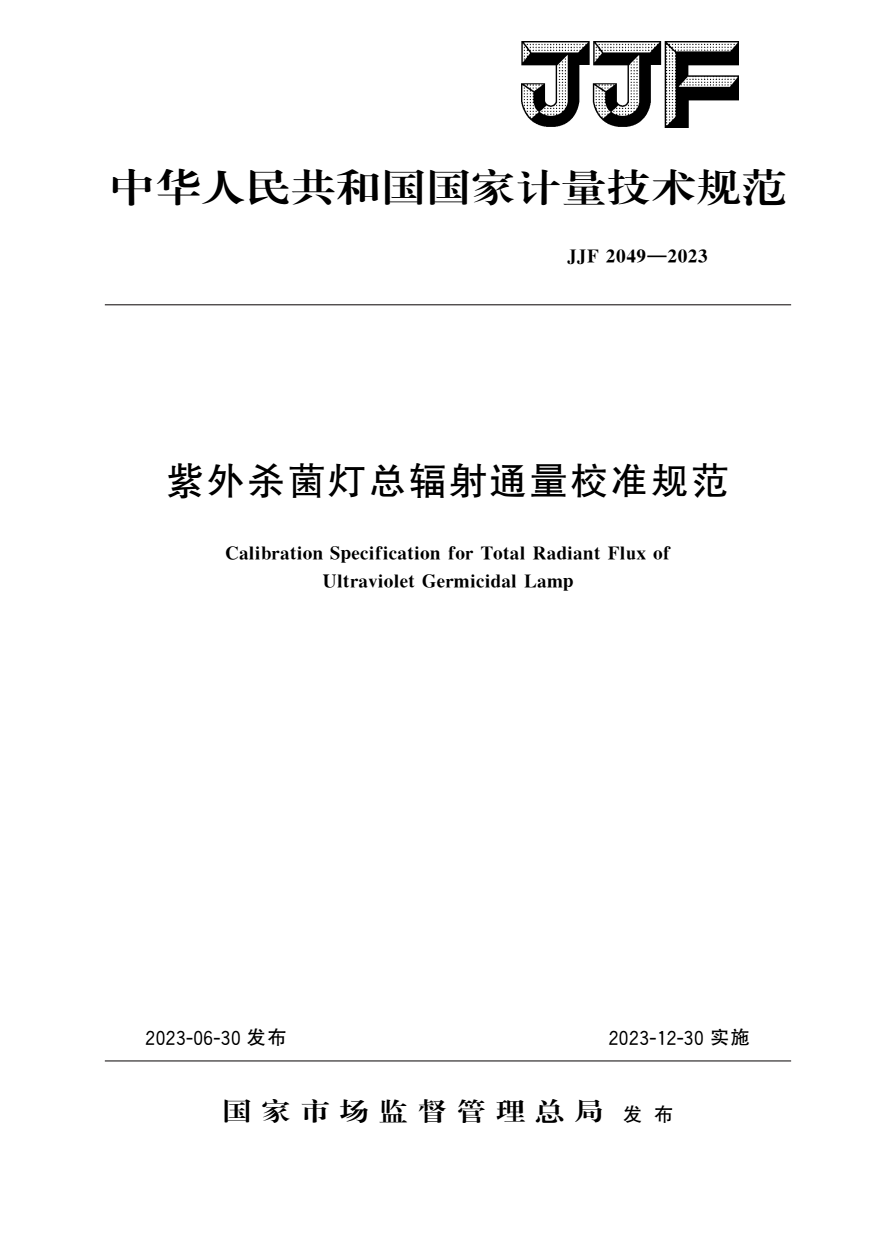 JJF

中华人民共和国国家计量技术规范

JJF 2049—2023

紫外杀菌灯总辐射通量校准规范

Calibration Specification for Total Radiant Flux of Ultraviolet Germicidal Lamp

2023-06-30 发布

2023-12-30 实施

国家市场监督管理总局 发布